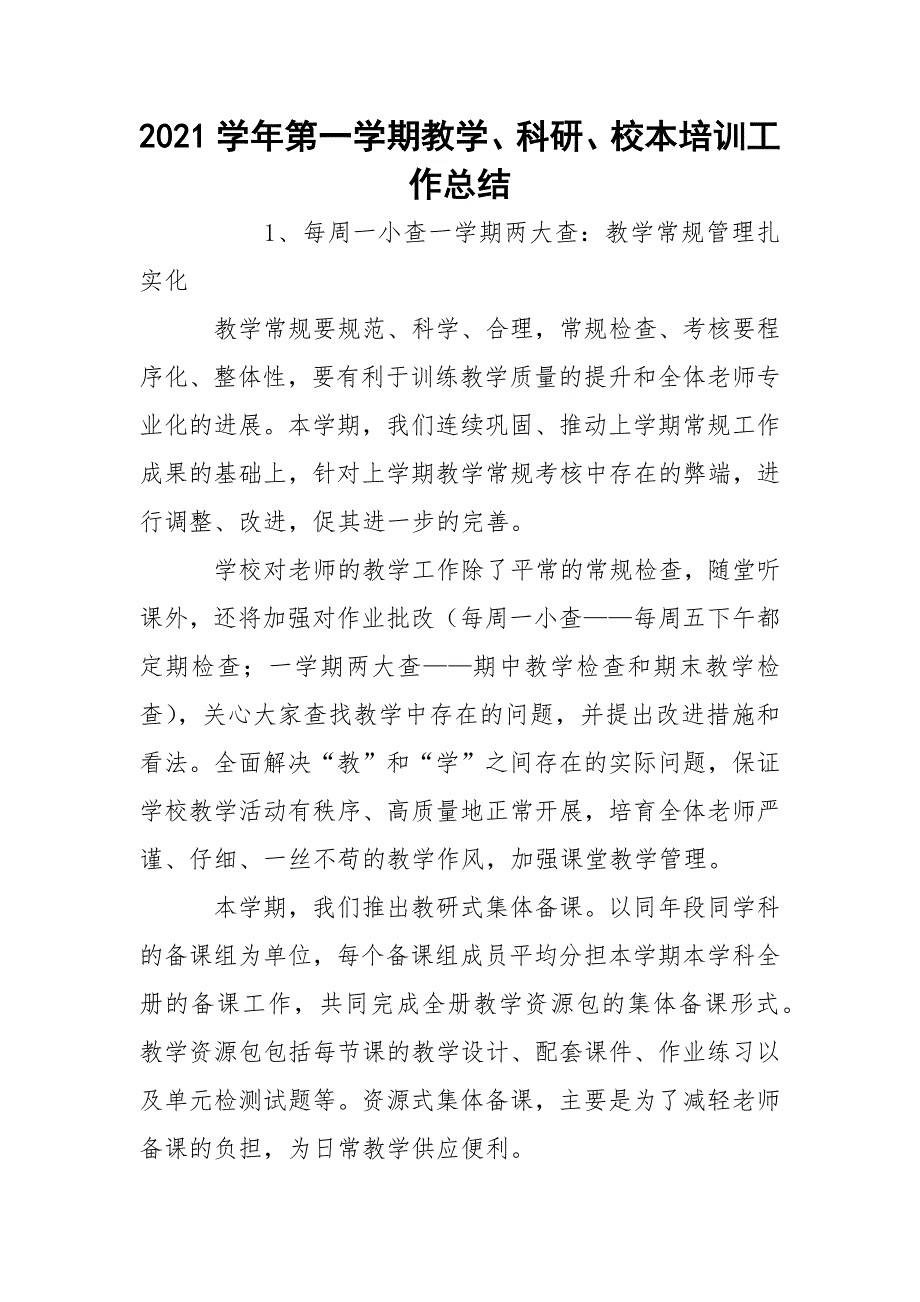 2021 学年第一学期教学、科研、校本培训工作总结

1、每周一小查一学期两大查：教学常规管理扎实化

教学常规要规范、科学、合理，常规检查、考核要程序化、整体性，要有利于训练教学质量的提升和全体老师专业化的进展。本学期，我们连续巩固、推动上学期常规工作成果的基础上，针对上学期教学常规考核中存在的弊端，进行调整、改进，促其进一步的完善。

学校对老师的教学工作除了平常的常规检查，随堂听课外，还将加强对作业批改（每周一小查——每周五下午都定期检查；一学期两大查——期中教学检查和期末教学检查），关心大家查找教学中存在的问题，并提出改进措施和看法。全面解决“教”和“学”之间存在的实际问题，保证学校教学活动有秩序、高质量地正常开展，培育全体老师严谨、仔细、一丝不苟的教学作风，加强课堂教学管理。

本学期，我们推出教研式集体备课。以同年段同学科的备课组为单位，每个备课组成员平均分担本学期本学科全册的备课工作，共同完成全册教学资源包的集体备课形式。教学资源包包括每节课的教学设计、配套课件、作业练习以及单元检测试题等。资源式集体备课，主要是为了减轻老师备课的负担，为日常教学供应便利。